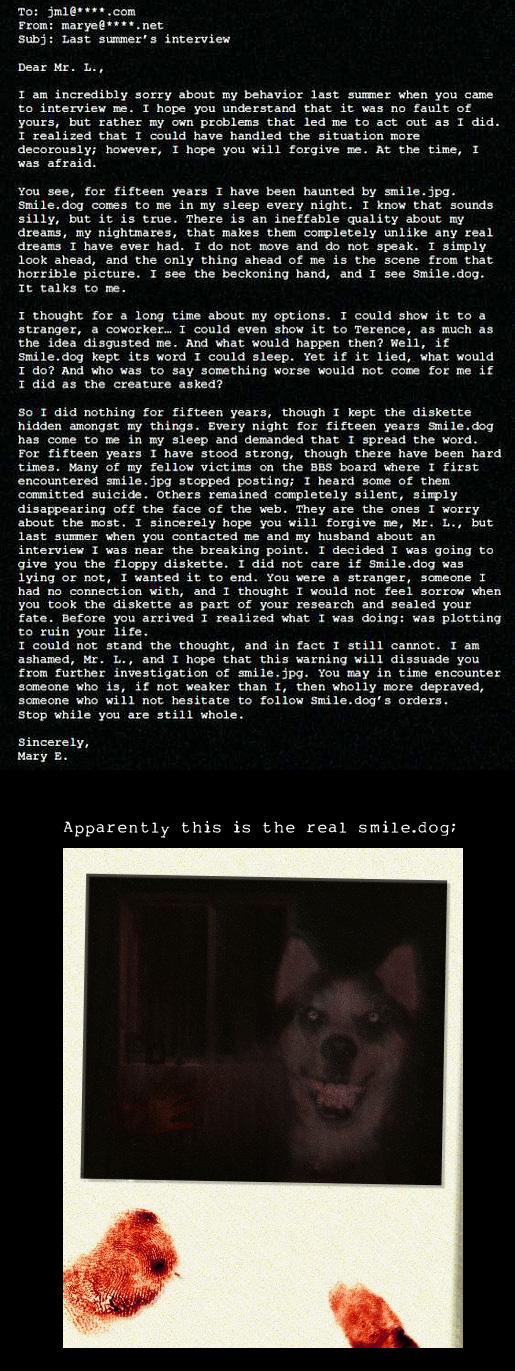 To: jml@****.com
From: marye@****.net
Subj: Last summer's interview

Dear Mr. L.,

I am incredibly sorry about my behavior last summer when you came to interview me. I hope you understand that it was no fault of yours, but rather my own problems that led me to act out as I did. I realized that I could have handled the situation more decorously; however, I hope you will forgive me. At the time, I was afraid.

You see, for fifteen years I have been haunted by smile.jpg. Smile.dog comes to me in my sleep every night. I know that sounds silly, but it is true. There is an ineffable quality about my dreams, my nightmares, that makes them completely unlike any real dreams I have ever had. I do not move and do not speak. I simply look ahead, and the only thing ahead of me is the scene from that horrible picture. I see the beckoning hand, and I see Smile.dog. It talks to me.

I thought for a long time about my options. I could show it to a stranger, a coworker… I could even show it to Terence, as much as the idea disgusted me. And what would happen then? Well, if Smile.dog kept its word I could sleep. Yet if it lied, what would I do? And who was to say something worse would not come for me if I did as the creature asked?

So I did nothing for fifteen years, though I kept the diskette hidden amongst my things. Every night for fifteen years Smile.dog has come to me in my sleep and demanded that I spread the word. For fifteen years I have stood strong, though there have been hard times. Many of my fellow victims on the BBS board where I first encountered smile.jpg stopped posting; I heard some of them committed suicide. Others remained completely silent, simply disappearing off the face of the web. They are the ones I worry about the most. I sincerely hope you will forgive me, Mr. L., but last summer when you contacted me and my husband about an interview I was near the breaking point. I decided I was going to give you the floppy diskette. I did not care if Smile.dog was lying or not, I wanted it to end. You were a stranger, someone I had no connection with, and I thought I would not feel sorrow when you took the diskette as part of your research and sealed your fate. Before you arrived I realized what I was doing: was plotting to ruin your life.
I could not stand the thought, and in fact I still cannot. I am ashamed, Mr. L., and I hope that this warning will dissuade you from further investigation of smile.jpg. You may in time encounter someone who is, if not weaker than I, then wholly more depraved, someone who will not hesitate to follow Smile.dog's orders.
Stop while you are still whole.

Sincerely,
Mary E.

Apparently this is the real smile.dog;